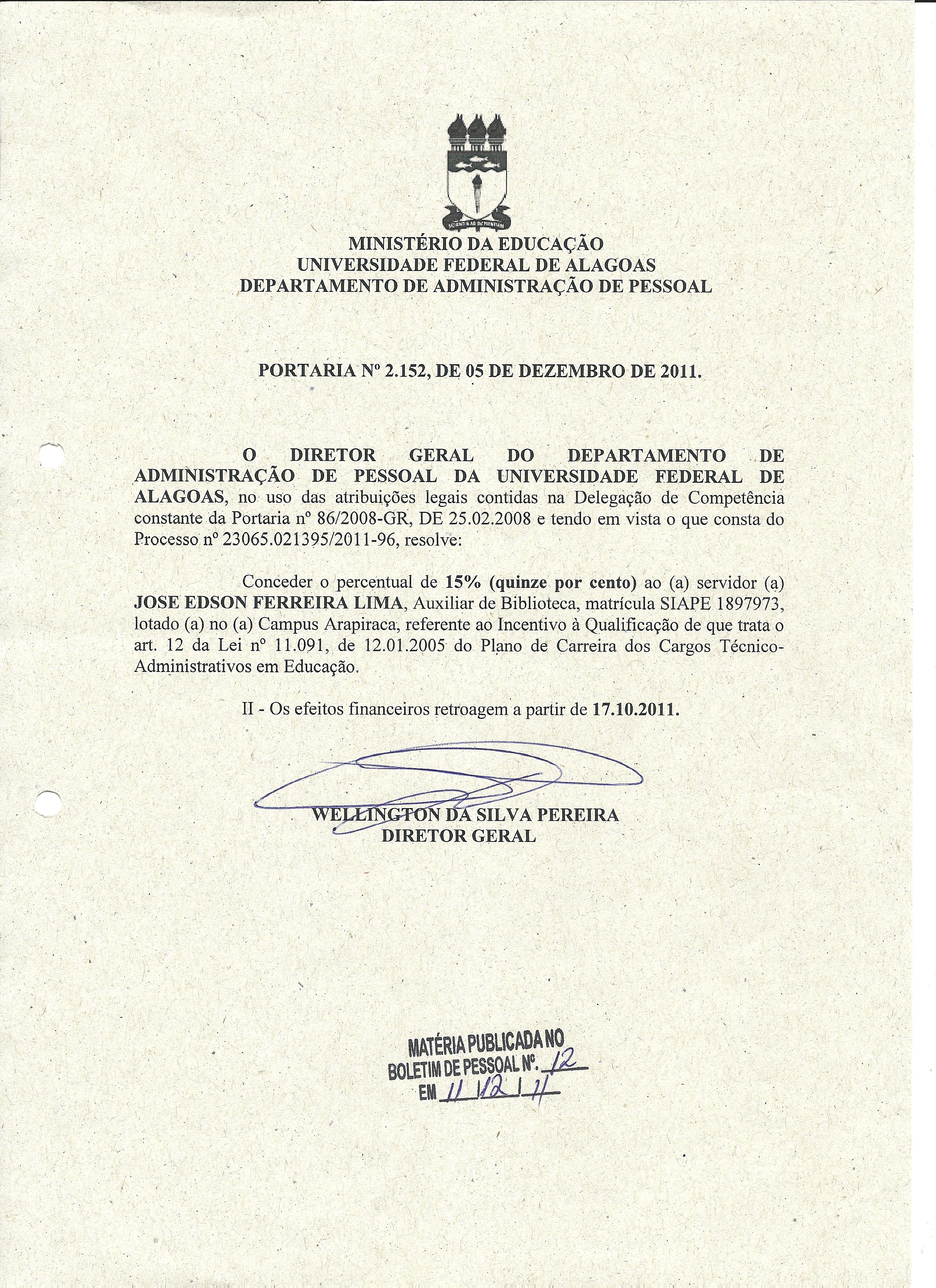 MINISTÉRIO DA EDUCAÇÃO
UNIVERSIDADE FEDERAL DE ALAGOAS
DEPARTAMENTO DE ADMINISTRAÇÃO DE PESSOAL

PORTARIA Nº 2.152, DE 05 DE DEZEMBRO DE 2011.

O DIRETOR GERAL DO DEPARTAMENTO DE ADMINISTRAÇÃO DE PESSOAL DA UNIVERSIDADE FEDERAL DE ALAGOAS, no uso das atribuições legais contidas na Delegação de Competência constante da Portaria nº 86/2008-GR, DE 25.02.2008 e tendo em vista o que consta do Processo nº 23065.021395/2011-96, resolve:

Conceder o percentual de 15% (quinze por cento) ao (a) servidor (a) JOSE EDSON FERREIRA LIMA, Auxiliar de Biblioteca, matrícula SIAPE 1897973, lotado (a) no (a) Campus Arapiraca, referente ao Incentivo à Qualificação de que trata o art. 12 da Lei nº 11.091, de 12.01.2005 do Plano de Carreira dos Cargos Técnico-Administrativos em Educação.

II - Os efeitos financeiros retroagem a partir de 17.10.2011.

WELLINGTON DA SILVA PEREIRA
DIRETOR GERAL

MATÉRIA PUBLICADA NO
BOLETIM DE PESSOAL Nº. 12
EM 11/12/11